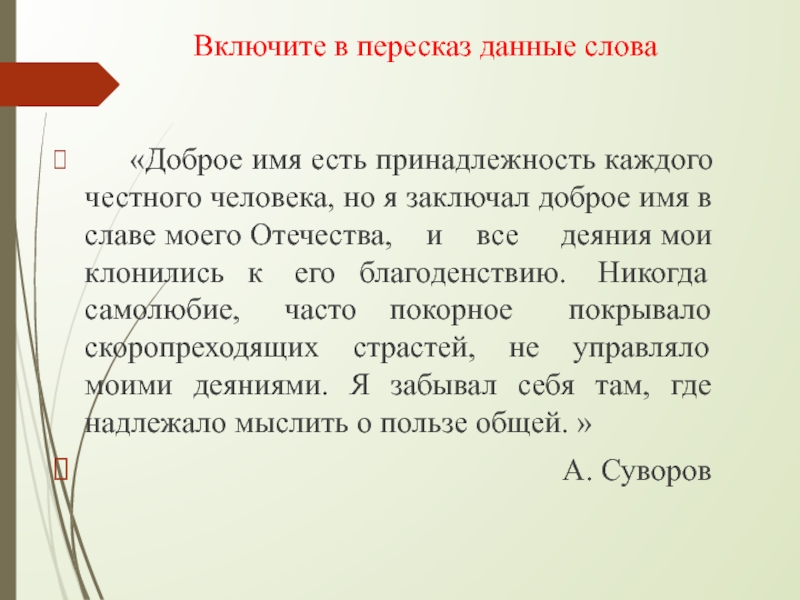 Включите в пересказ данные слова

«Доброе имя есть принадлежность каждого честного человека, но я заключал доброе имя в славе моего Отечества, и все деяния мои клонились к его благоденствию. Никогда самолюбие, часто покорное покрывало скоропреходящих страстей, не управляло моими деяниями. Я забывал себя там, где надлежало мыслить о пользе общей. »

А. Суворов